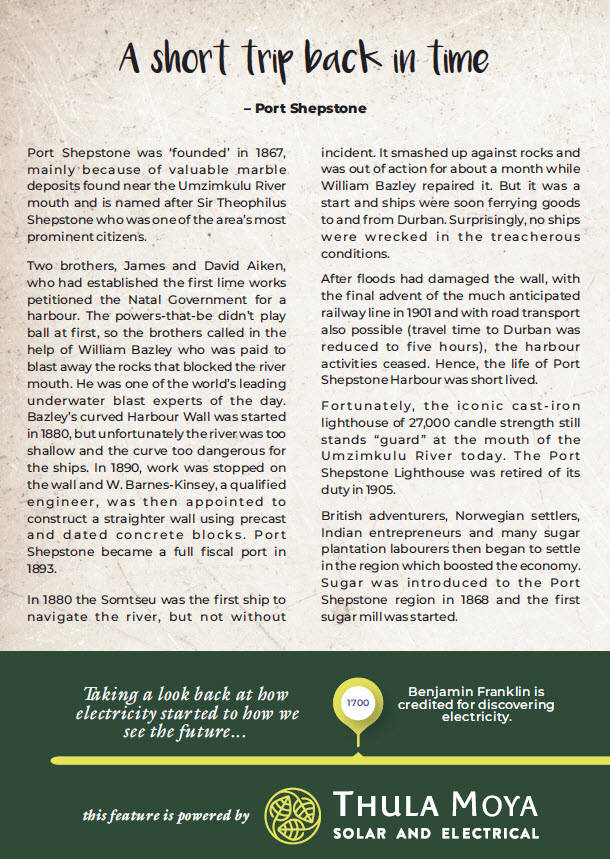 A short trip back in time

– Port Shepstone

Port Shepstone was 'founded' in 1867, mainly because of valuable marble deposits found near the Umzimkulu River mouth and is named after Sir Theophilus Shepstone who was one of the area's most prominent citizens.

Two brothers, James and David Aiken, who had established the first lime works petitioned the Natal Government for a harbour. The powers-that-be didn't play ball at first, so the brothers called in the help of William Bazley who was paid to blast away the rocks that blocked the river mouth. He was one of the world's leading underwater blast experts of the day. Bazley's curved Harbour Wall was started in 1880, but unfortunately the river was too shallow and the curve too dangerous for the ships. In 1890, work was stopped on the wall and W. Barnes-Kinsey, a qualified engineer, was then appointed to construct a straighter wall using precast and dated concrete blocks. Port Shepstone became a full fiscal port in 1893.

In 1880 the Somtseu was the first ship to navigate the river, but not without incident. It smashed up against rocks and was out of action for about a month while William Bazley repaired it. But it was a start and ships were soon ferrying goods to and from Durban. Surprisingly, no ships were wrecked in the treacherous conditions.

After floods had damaged the wall, with the final advent of the much anticipated railway line in 1901 and with road transport also possible (travel time to Durban was reduced to five hours), the harbour activities ceased. Hence, the life of Port Shepstone Harbour was short lived.

Fortunately, the iconic cast-iron lighthouse of 27,000 candle strength still stands "guard" at the mouth of the Umzimkulu River today. The Port Shepstone Lighthouse was retired of its duty in 1905.

British adventurers, Norwegian settlers, Indian entrepreneurs and many sugar plantation labourers then began to settle in the region which boosted the economy. Sugar was introduced to the Port Shepstone region in 1868 and the first sugar mill was started.

Taking a look back at how electricity started to how we see the future...

1700

Benjamin Franklin is credited for discovering electricity.

this feature is powered by

THULA MOYA
SOLAR AND ELECTRICAL